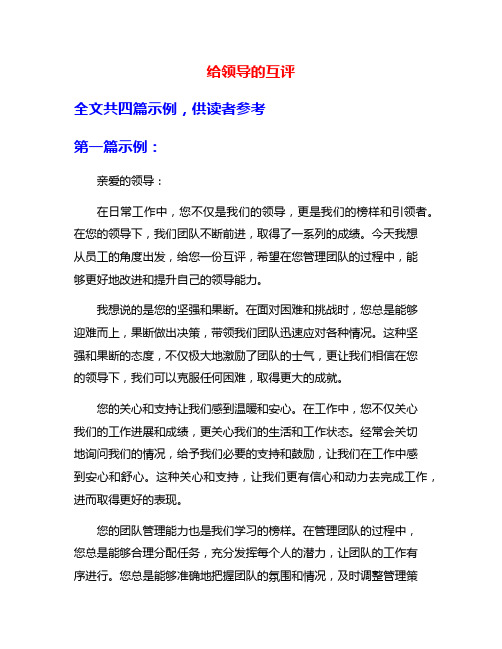 给领导的互评

全文共四篇示例，供读者参考

第一篇示例：

亲爱的领导：

在日常工作中，您不仅是我们的领导，更是我们的榜样和引领者。在您的领导下，我们团队不断前进，取得了一系列的成绩。今天我想从员工的角度出发，给您一份互评，希望在您管理团队的过程中，能够更好地改进和提升自己的领导能力。

我想说的是您的坚强和果断。在面对困难和挑战时，您总是能够迎难而上，果断做出决策，带领我们团队迅速应对各种情况。这种坚强和果断的态度，不仅极大地激励了团队的士气，更让我们相信在您的领导下，我们可以克服任何困难，取得更大的成就。

您的关心和支持让我们感到温暖和安心。在工作中，您不仅关心我们的工作进展和成绩，更关心我们的生活和工作状态。经常会关切地询问我们的情况，给予我们必要的支持和鼓励，让我们在工作中感到安心和舒心。这种关心和支持，让我们更有信心和动力去完成工作，进而取得更好的表现。

您的团队管理能力也是我们学习的榜样。在管理团队的过程中，您总是能够合理分配任务，充分发挥每个人的潜力，让团队的工作有序进行。您总是能够准确地把握团队的氛围和情况，及时调整管理策